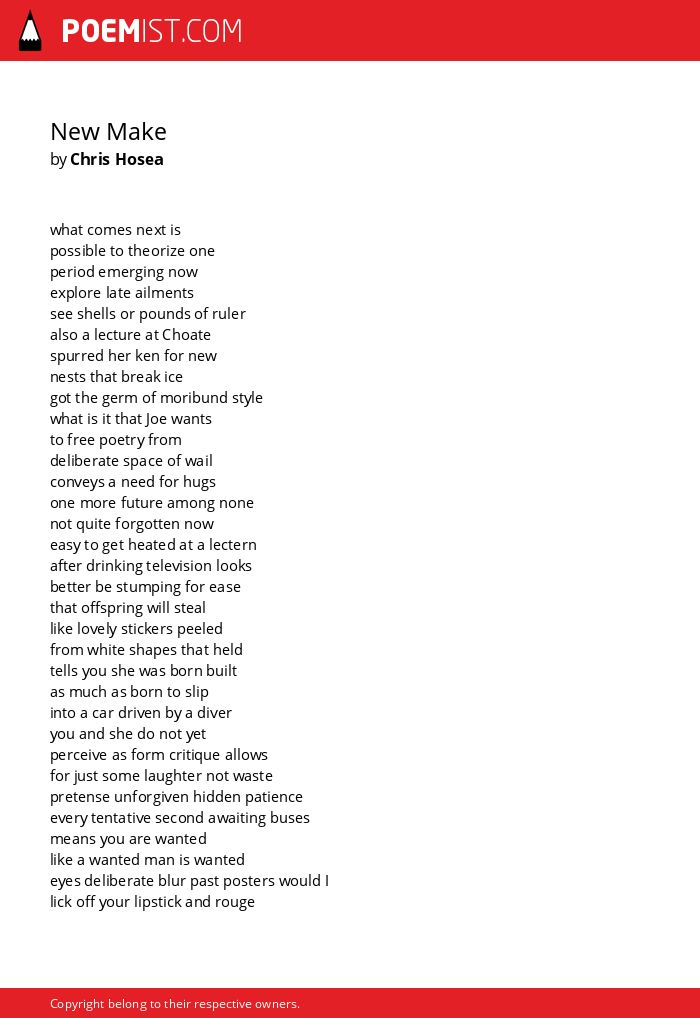 POEMIST.COM

New Make
by Chris Hosea

what comes next is
possible to theorize one
period emerging now
explore late ailments
see shells or pounds of ruler
also a lecture at Choate
spurred her ken for new
nests that break ice
got the germ of moribund style
what is it that Joe wants
to free poetry from
deliberate space of wail
conveys a need for hugs
one more future among none
not quite forgotten now
easy to get heated at a lectern
after drinking television looks
better be stumping for ease
that offspring will steal
like lovely stickers peeled
from white shapes that held
tells you she was born built
as much as born to slip
into a car driven by a diver
you and she do not yet
perceive as form critique allows
for just some laughter not waste
pretense unforgiven hidden patience
every tentative second awaiting buses
means you are wanted
like a wanted man is wanted
eyes deliberate blur past posters would I
lick off your lipstick and rouge

Copyright belong to their respective owners.